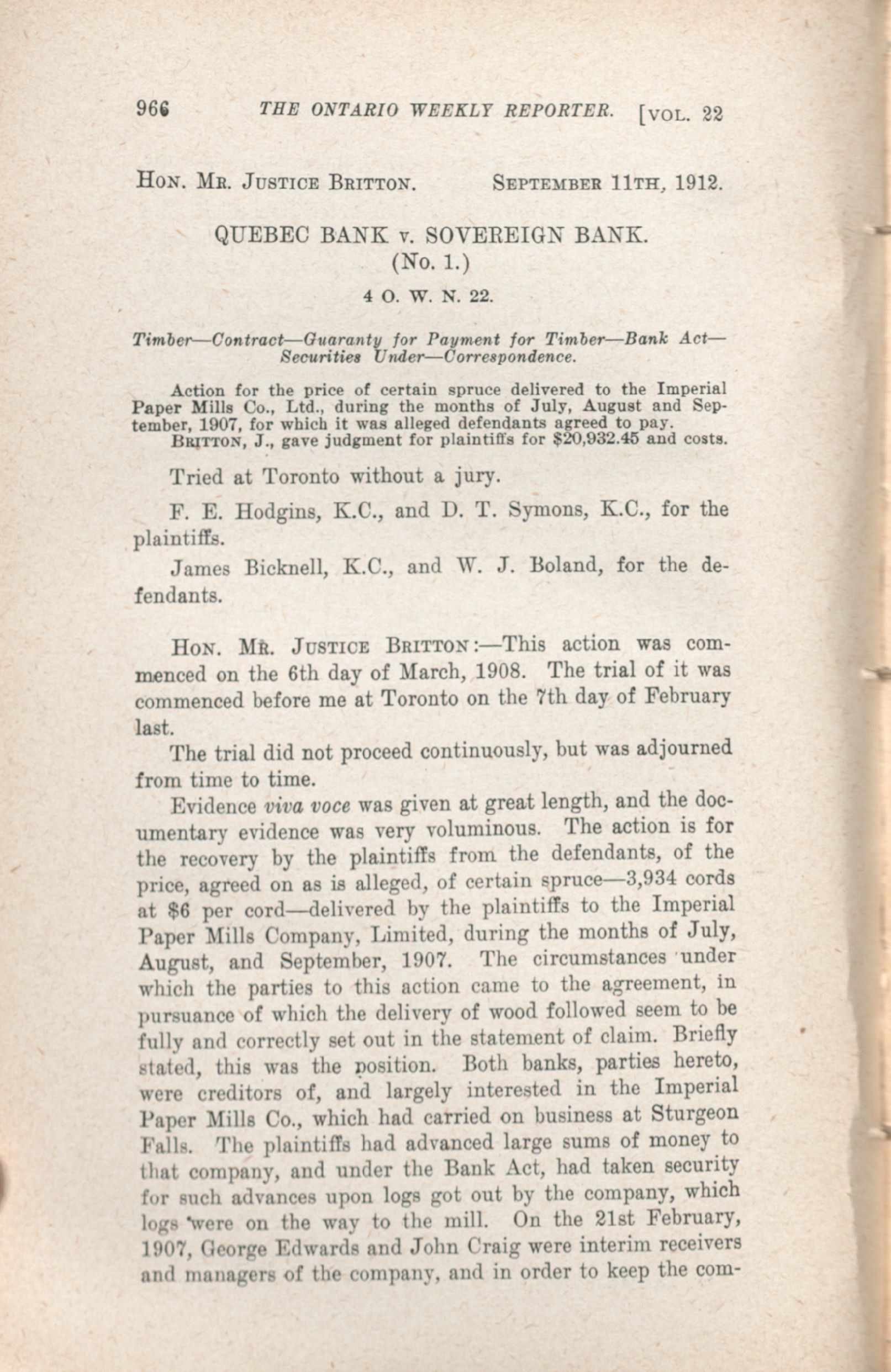 966 THE ONTARIO WEEKLY REPORTER. [VOL. 22

HON. MR. JUSTICE BRITTON. SEPTEMBER 11TH, 1912.

QUEBEC BANK v. SOVEREIGN BANK.
(No. 1.)

4 O. W. N. 22.

Timber—Contract—Guaranty for Payment for Timber—Bank Act—Securities Under—Correspondence.

Action for the price of certain spruce delivered to the Imperial Paper Mills Co., Ltd., during the months of July, August and September, 1907, for which it was alleged defendants agreed to pay.
BRITTON, J., gave judgment for plaintiffs for $20,932.45 and costs.

Tried at Toronto without a jury.

F. E. Hodgins, K.C., and D. T. Symons, K.C., for the plaintiffs.

James Bicknell, K.C., and W. J. Boland, for the defendants.

HON. MR. JUSTICE BRITTON:—This action was commenced on the 6th day of March, 1908. The trial of it was commenced before me at Toronto on the 7th day of February last.

The trial did not proceed continuously, but was adjourned from time to time.

Evidence viva voce was given at great length, and the documentary evidence was very voluminous. The action is for the recovery by the plaintiffs from the defendants, of the price, agreed on as is alleged, of certain spruce—3,934 cords at $6 per cord—delivered by the plaintiffs to the Imperial Paper Mills Company, Limited, during the months of July, August, and September, 1907. The circumstances under which the parties to this action came to the agreement, in pursuance of which the delivery of wood followed seem to be fully and correctly set out in the statement of claim. Briefly stated, this was the position. Both banks, parties hereto, were creditors of, and largely interested in the Imperial Paper Mills Co., which had carried on business at Sturgeon Falls. The plaintiffs had advanced large sums of money to that company, and under the Bank Act, had taken security for such advances upon logs got out by the company, which logs were on the way to the mill. On the 21st February, 1907, George Edwards and John Craig were interim receivers and managers of the company, and in order to keep the com-